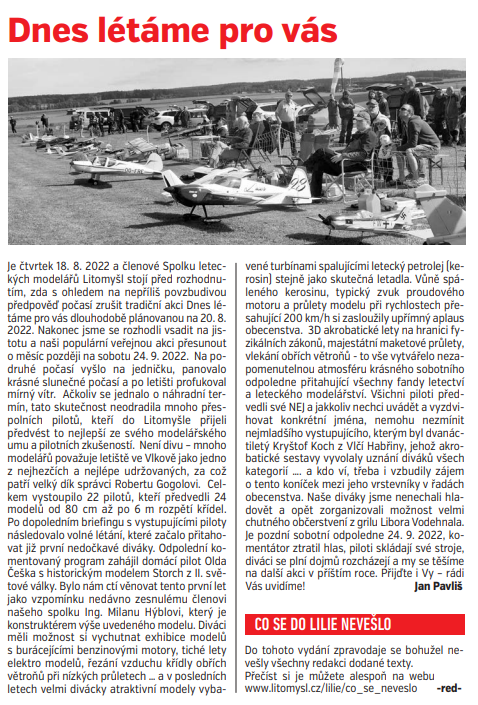 Dnes létáme pro vás

Je čtvrtek 18. 8. 2022 a členové Spolku leteckých modelářů Litomyšl stojí před rozhodnutím, zda s ohledem na nepříliš povzbudivou předpověď počasí zrušit tradiční akci Dnes létáme pro vás dlouhodobě plánovanou na 20. 8. 2022. Nakonec jsme se rozhodli vsadit na jistotu a naši populární veřejnou akci přesunout o měsíc později na sobotu 24. 9. 2022. Na podruhé počasí vyšlo na jedničku, panovalo krásné slunečné počasí a po letišti profukoval mírný vítr. Ačkoliv se jednalo o náhradní termín, tato skutečnost neodradila mnoho přespolních pilotů, kteří do Litomyšle přijeli předvést to nejlepší ze svého modelářského umu a pilotních zkušeností. Není divu – mnoho modelářů považuje letiště ve Vlkově jako jedno z nejhezčích a nejlépe udržovaných, za což patří velký dík správci Robertu Gogolovi. Celkem vystoupilo 22 pilotů, kteří předvedli 24 modelů od 80 cm až po 6 m rozpětí křídel. Po dopoledním briefingu s vystupujícími piloty následovalo volné létání, které začalo přitahovat již první nedočkavé diváky. Odpolední komentovaný program zahájil domácí pilot Olda Češka s historickým modelem Storch z II. světové války. Bylo nám ctí věnovat tento první let jako vzpomínku nedávno zesnulému členovi našeho spolku Ing. Milanu Hýblovi, který je konstruktérem výše uvedeného modelu. Diváci měli možnost si vychutnat exhibice modelů s burácejícími benzinovými motory, tiché lety elektro modelů, řezání vzduchu křídly obřích větroňů při nízkých průletech … a v posledních letech velmi divácky atraktivní modely vybavené turbínami spalujícími letecký petrolej (kerosin) stejně jako skutečná letadla. Vůně spáleného kerosinu, typický zvuk proudového motoru a průlety modelu při rychlostech přesahující 200 km/h si zasloužily upřímný aplaus obecenstva. 3D akrobatické lety na hranici fyzikálních zákonů, majestátní maketové průlety, vlekání obřích větroňů - to vše vytvářelo nezapomenutelnou atmosféru krásného sobotního odpoledne přitahující všechny fandy letectví a leteckého modelářství. Všichni piloti předvedli své NEJ a jakkoliv nechci uvádět a vyzdvihovat konkrétní jména, nemohu nezmínit nejmladšího vystupujícího, kterým byl dvanáctiletý Kryštof Koch z Vlčí Habřiny, jehož akrobatické sestavy vyvolaly uznání diváků všech kategorií …. a kdo ví, třeba i vzbudily zájem o tento koníček mezi jeho vrstevníky v řadách obecenstva. Naše diváky jsme nenechali hladovět a opět zorganizovali možnost velmi chutného občerstvení z grilu Libora Vodehnala. Je pozdní sobotní odpoledne 24. 9. 2022, komentátor ztratil hlas, piloti skládají své stroje, diváci se plní dojmů rozcházejí a my se těšíme na další akci v příštím roce. Přijďte i Vy – rádi Vás uvidíme!
Jan Pavliš

CO SE DO LILIE NEVEŠLO

Do tohoto vydání zpravodaje se bohužel nevešly všechny redakci dodané texty. Přečíst si je můžete alespoň na webu www.litomysl.cz/lilie/co_se_neveslo -red-